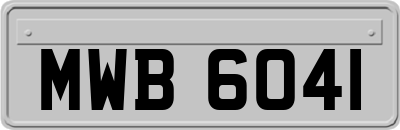 MWB 6041